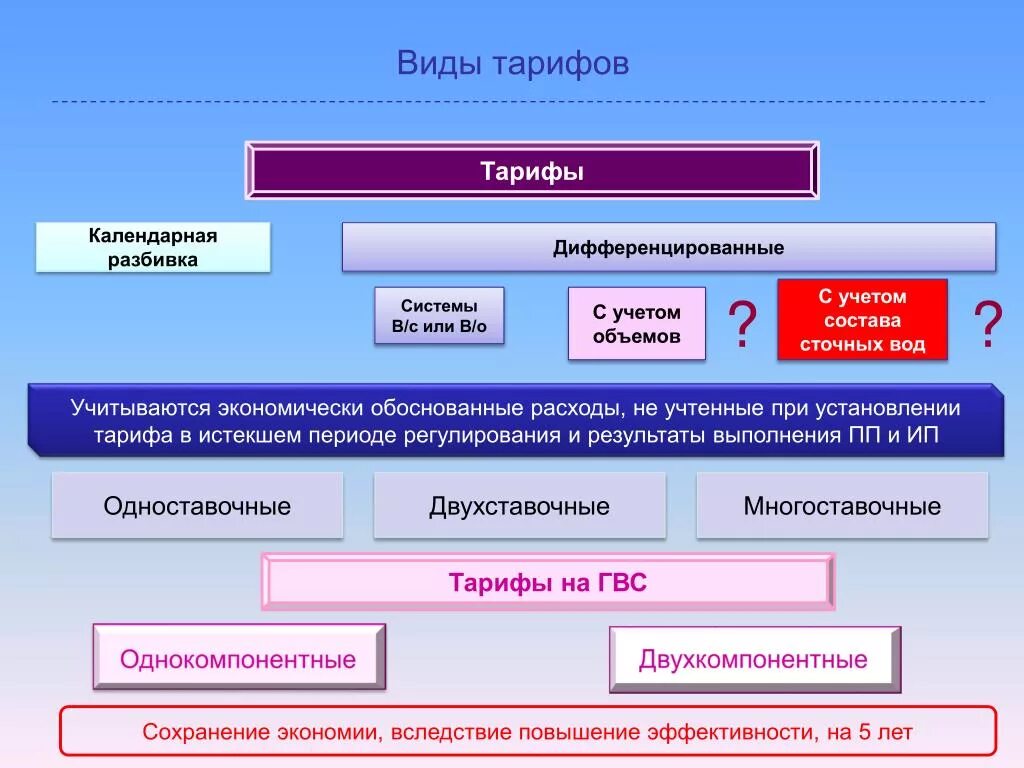 Виды тарифов

Тарифы

Календарная разбивка

Дифференцированные

Системы В/с или В/о

С учетом объемов

?

С учетом состава сточных вод

?

Учитываются экономически обоснованные расходы, не учтенные при установлении тарифа в истекшем периоде регулирования и результаты выполнения ПП и ИП

Одноставочные

Двухставочные

Многоставочные

Тарифы на ГВС

Однокомпонентные

Двухкомпонентные

Сохранение экономии, вследствие повышение эффективности, на 5 лет